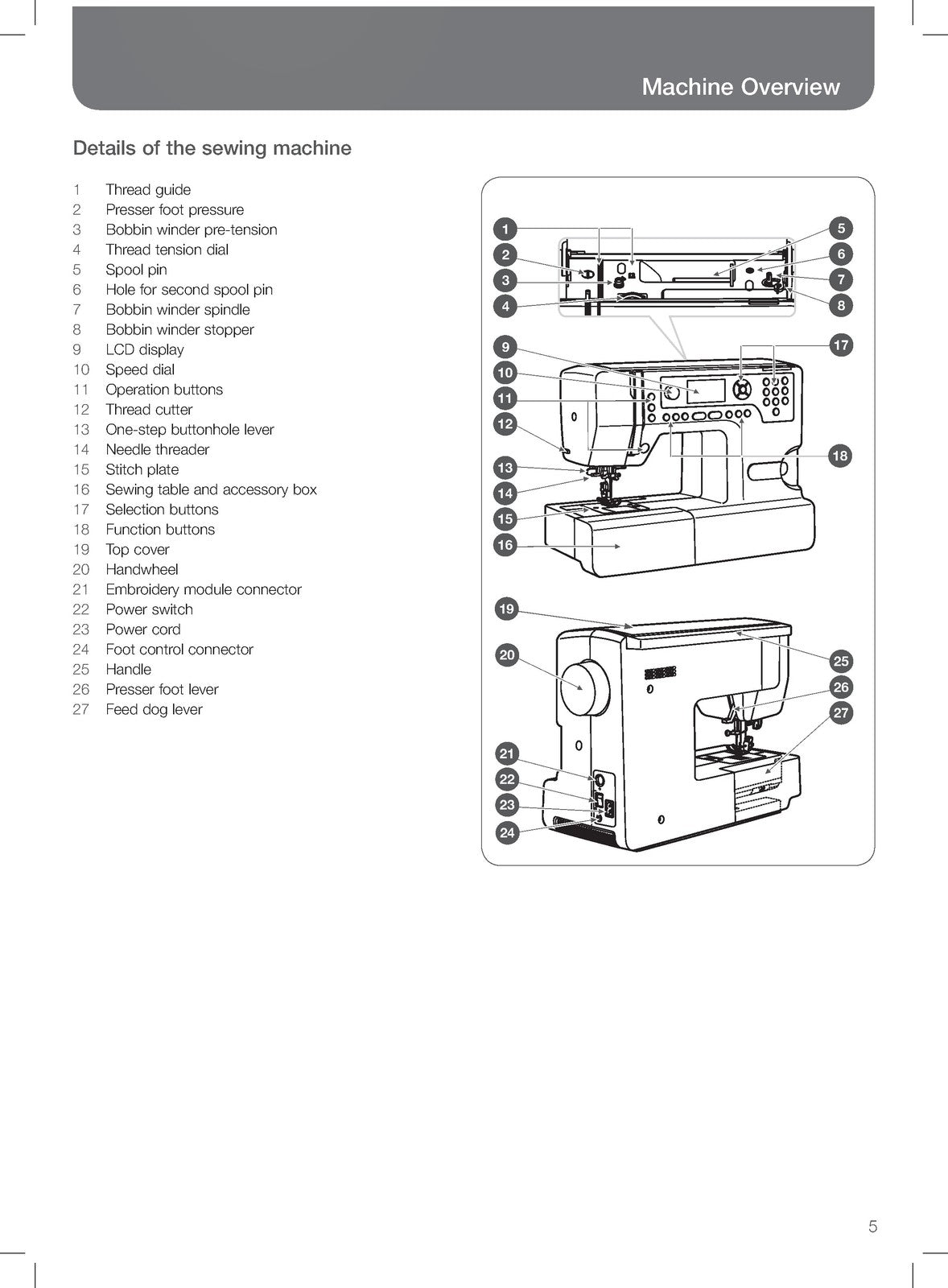 Machine Overview

Details of the sewing machine

1 Thread guide
2 Presser foot pressure
3 Bobbin winder pre-tension
4 Thread tension dial
5 Spool pin
6 Hole for second spool pin
7 Bobbin winder spindle
8 Bobbin winder stopper
9 LCD display
10 Speed dial
11 Operation buttons
12 Thread cutter
13 One-step buttonhole lever
14 Needle threader
15 Stitch plate
16 Sewing table and accessory box
17 Selection buttons
18 Function buttons
19 Top cover
20 Handwheel
21 Embroidery module connector
22 Power switch
23 Power cord
24 Foot control connector
25 Handle
26 Presser foot lever
27 Feed dog lever

1
2
3
4
5
6
7
8
9
10
11
12
13
14
15
16
17
18
19
20
21
22
23
24
25
26
27

5